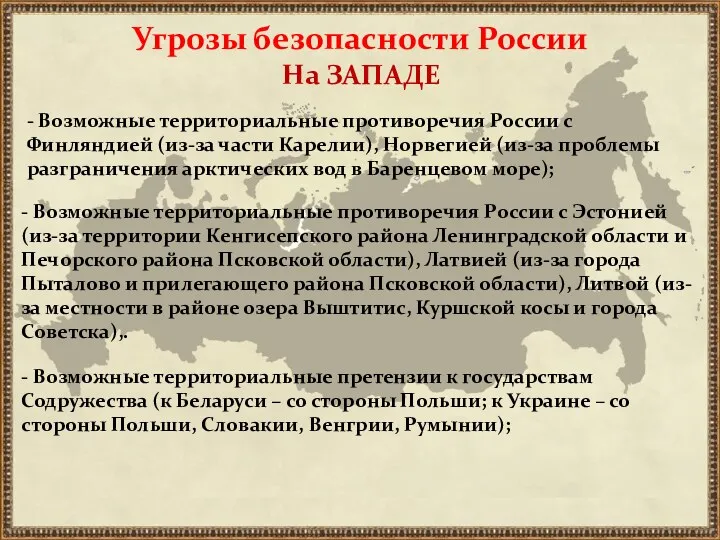 Угрозы безопасности России
На ЗАПАДЕ

- Возможные территориальные противоречия России с Финляндией (из-за части Карелии), Норвегией (из-за проблемы разграничения арктических вод в Баренцевом море);

- Возможные территориальные противоречия России с Эстонией (из-за территории Кенгисепского района Ленинградской области и Печорского района Псковской области), Латвией (из-за города Пыталово и прилегающего района Псковской области), Литвой (из-за местности в районе озера Выштитис, Куршской косы и города Советска),.

- Возможные территориальные претензии к государствам Содружества (к Беларуси – со стороны Польши; к Украине – со стороны Польши, Словакии, Венгрии, Румынии);